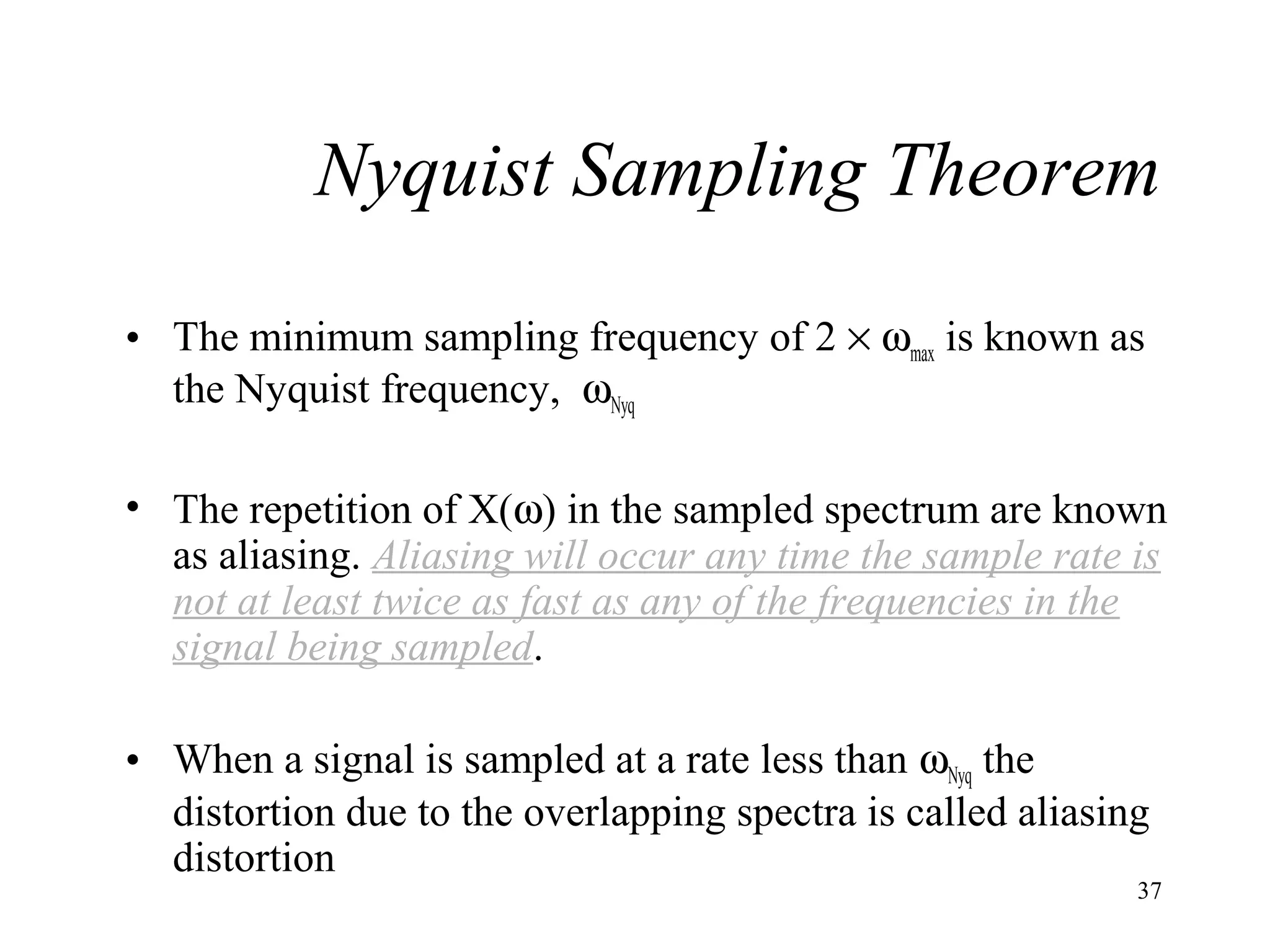 Nyquist Sampling Theorem

• The minimum sampling frequency of $2 \times \omega_{max}$ is known as the Nyquist frequency, $\omega_{Nyq}$

• The repetition of $X(\omega)$ in the sampled spectrum are known as aliasing. Aliasing will occur any time the sample rate is not at least twice as fast as any of the frequencies in the signal being sampled.

• When a signal is sampled at a rate less than $\omega_{Nyq}$ the distortion due to the overlapping spectra is called aliasing distortion

37